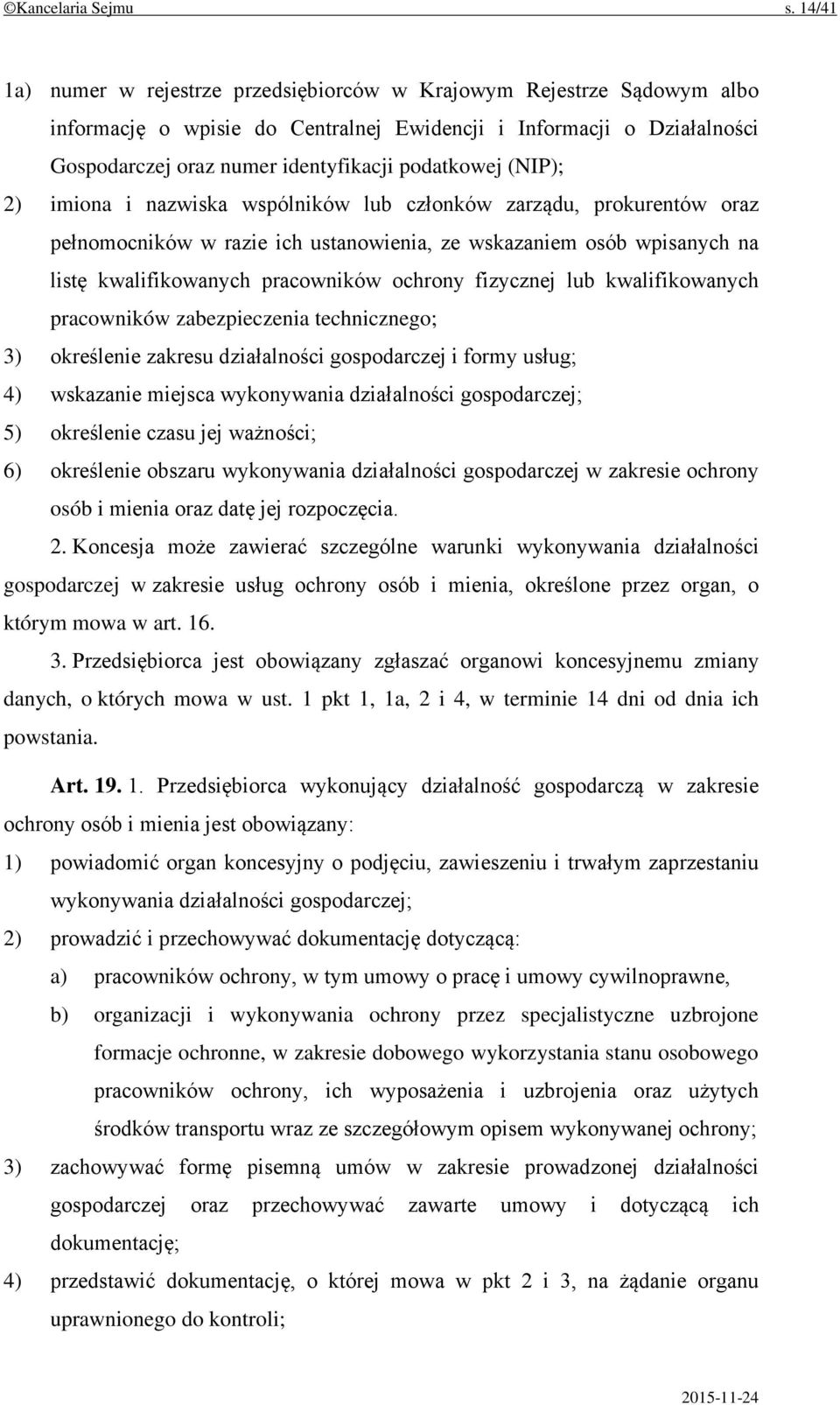 ©Kancelaria Sejmu s. 14/41

1a) numer w rejestrze przedsiębiorców w Krajowym Rejestrze Sądowym albo informację o wpisie do Centralnej Ewidencji i Informacji o Działalności Gospodarczej oraz numer identyfikacji podatkowej (NIP);

2) imiona i nazwiska wspólników lub członków zarządu, prokurentów oraz pełnomocników w razie ich ustanowienia, ze wskazaniem osób wpisanych na listę kwalifikowanych pracowników ochrony fizycznej lub kwalifikowanych pracowników zabezpieczenia technicznego;

3) określenie zakresu działalności gospodarczej i formy usług;

4) wskazanie miejsca wykonywania działalności gospodarczej;

5) określenie czasu jej ważności;

6) określenie obszaru wykonywania działalności gospodarczej w zakresie ochrony osób i mienia oraz datę jej rozpoczęcia.

2. Koncesja może zawierać szczególne warunki wykonywania działalności gospodarczej w zakresie usług ochrony osób i mienia, określone przez organ, o którym mowa w art. 16.

3. Przedsiębiorca jest obowiązany zgłaszać organowi koncesyjnemu zmiany danych, o których mowa w ust. 1 pkt 1, 1a, 2 i 4, w terminie 14 dni od dnia ich powstania.

Art. 19. 1. Przedsiębiorca wykonujący działalność gospodarczą w zakresie ochrony osób i mienia jest obowiązany:

1) powiadomić organ koncesyjny o podjęciu, zawieszeniu i trwałym zaprzestaniu wykonywania działalności gospodarczej;

2) prowadzić i przechowywać dokumentację dotyczącą:

a) pracowników ochrony, w tym umowy o pracę i umowy cywilnoprawne,

b) organizacji i wykonywania ochrony przez specjalistyczne uzbrojone formacje ochronne, w zakresie dobowego wykorzystania stanu osobowego pracowników ochrony, ich wyposażenia i uzbrojenia oraz użytych środków transportu wraz ze szczegółowym opisem wykonywanej ochrony;

3) zachowywać formę pisemną umów w zakresie prowadzonej działalności gospodarczej oraz przechowywać zawarte umowy i dotyczącą ich dokumentację;

4) przedstawić dokumentację, o której mowa w pkt 2 i 3, na żądanie organu uprawnionego do kontroli;

2015-11-24